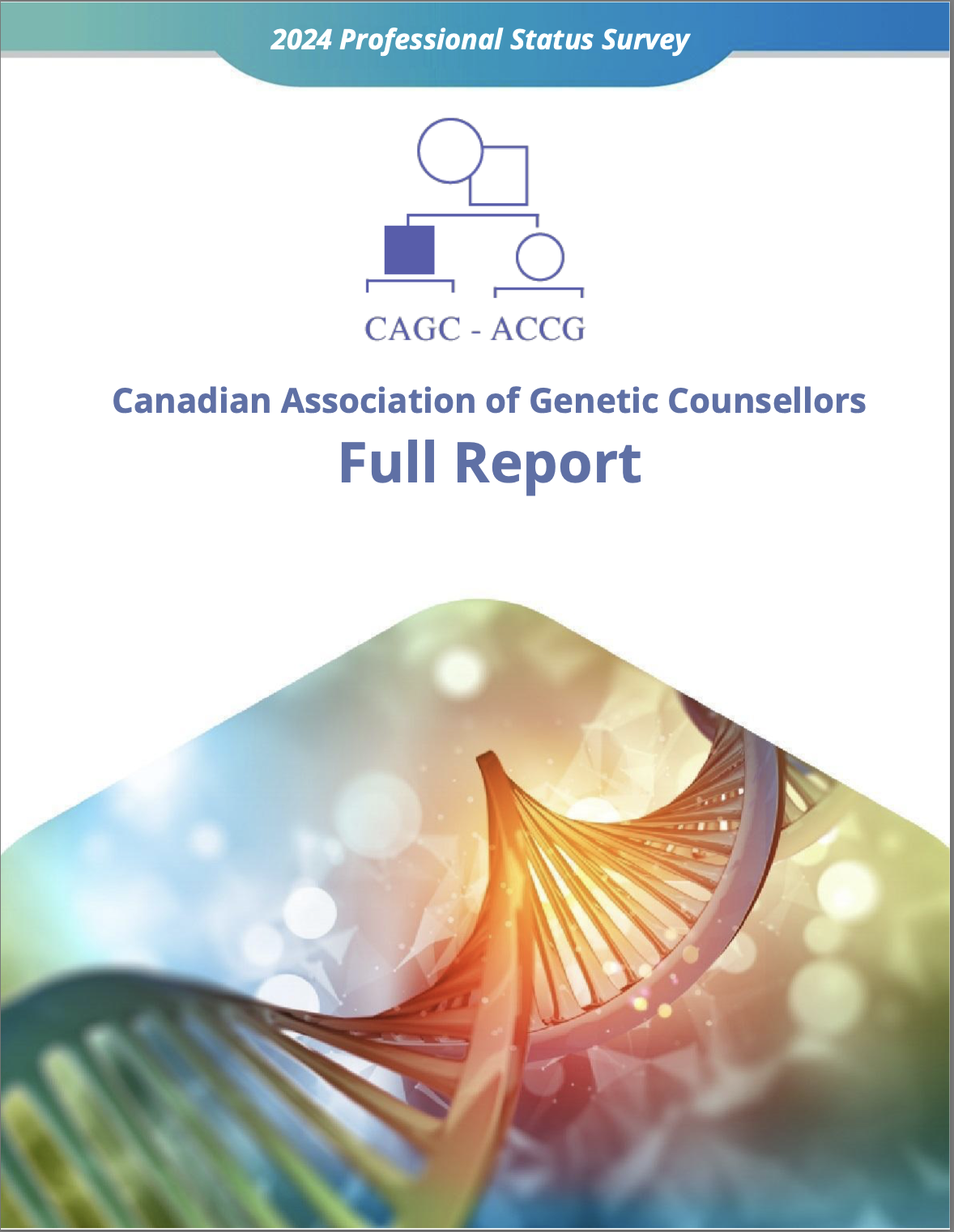 2024 Professional Status Survey

CAGC - ACCG

Canadian Association of Genetic Counsellors

Full Report